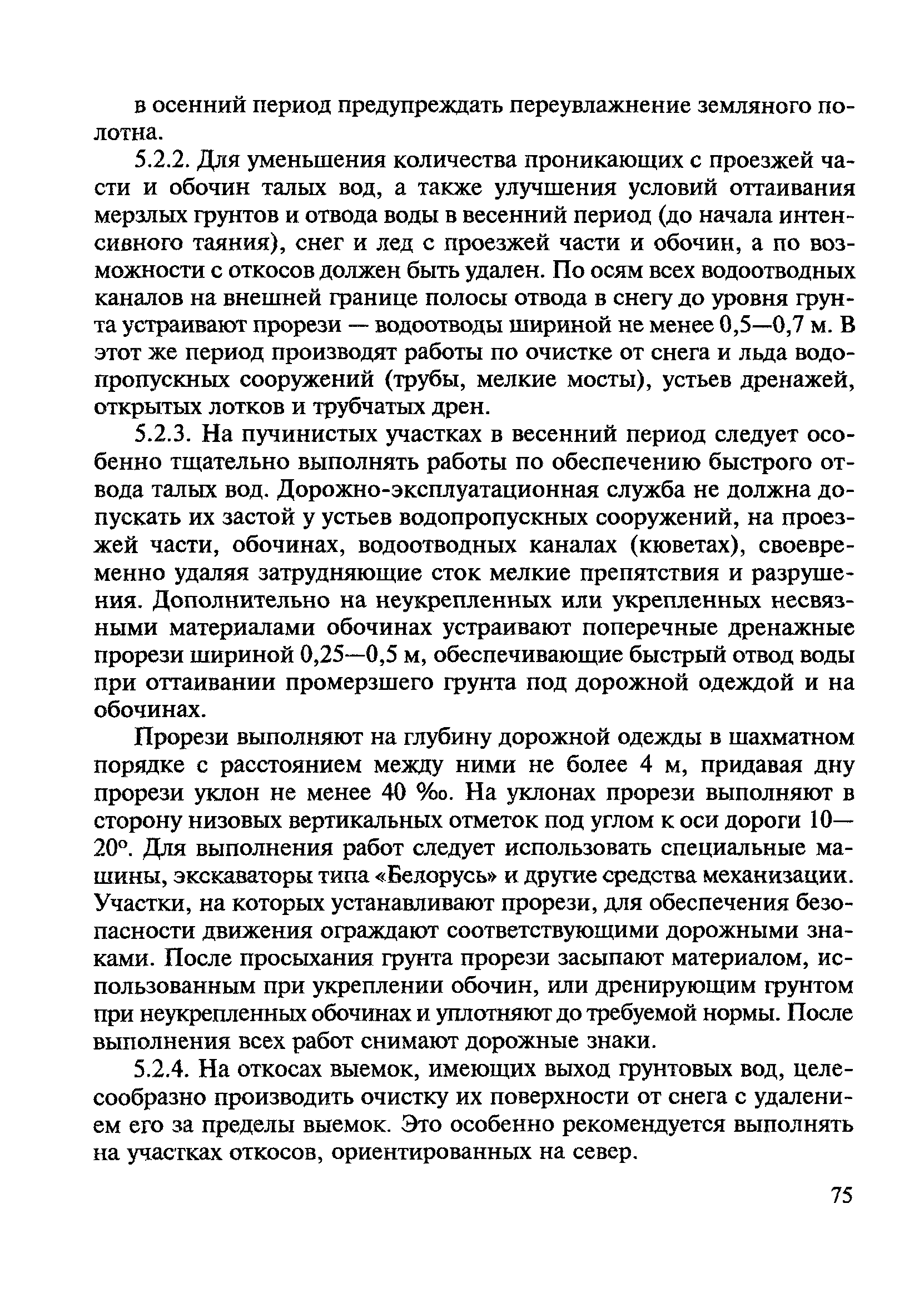 в осенний период предупреждать переувлажнение земляного полотна.

5.2.2. Для уменьшения количества проникающих с проезжей части и обочин талых вод, а также улучшения условий оттаивания мерзлых грунтов и отвода воды в весенний период (до начала интенсивного таяния), снег и лед с проезжей части и обочин, а по возможности с откосов должен быть удален. По осям всех водоотводных каналов на внешней границе полосы отвода в снегу до уровня грунта устраивают прорези — водоотводы шириной не менее 0,5—0,7 м. В этот же период производят работы по очистке от снега и льда водопропускных сооружений (трубы, мелкие мосты), устьев дренажей, открытых лотков и трубчатых дрен.

5.2.3. На пучинистых участках в весенний период следует особенно тщательно выполнять работы по обеспечению быстрого отвода талых вод. Дорожно-эксплуатационная служба не должна допускать их застой у устьев водопропускных сооружений, на проезжей части, обочинах, водоотводных каналах (кюветах), своевременно удаляя затрудняющие сток мелкие препятствия и разрушения. Дополнительно на неукрепленных или укрепленных несвязными материалами обочинах устраивают поперечные дренажные прорези шириной 0,25—0,5 м, обеспечивающие быстрый отвод воды при оттаивании промерзшего грунта под дорожной одеждой и на обочинах.

Прорези выполняют на глубину дорожной одежды в шахматном порядке с расстоянием между ними не более 4 м, придавая дну прорези уклон не менее 40 ‰. На уклонах прорези выполняют в сторону низовых вертикальных отметок под углом к оси дороги 10—20°. Для выполнения работ следует использовать специальные машины, экскаваторы типа «Белорусь» и другие средства механизации. Участки, на которых устанавливают прорези, для обеспечения безопасности движения ограждают соответствующими дорожными знаками. После просыхания грунта прорези засыпают материалом, использованным при укреплении обочин, или дренирующим грунтом при неукрепленных обочинах и уплотняют до требуемой нормы. После выполнения всех работ снимают дорожные знаки.

5.2.4. На откосах выемок, имеющих выход грунтовых вод, целесообразно производить очистку их поверхности от снега с удалением его за пределы выемок. Это особенно рекомендуется выполнять на участках откосов, ориентированных на север.

75